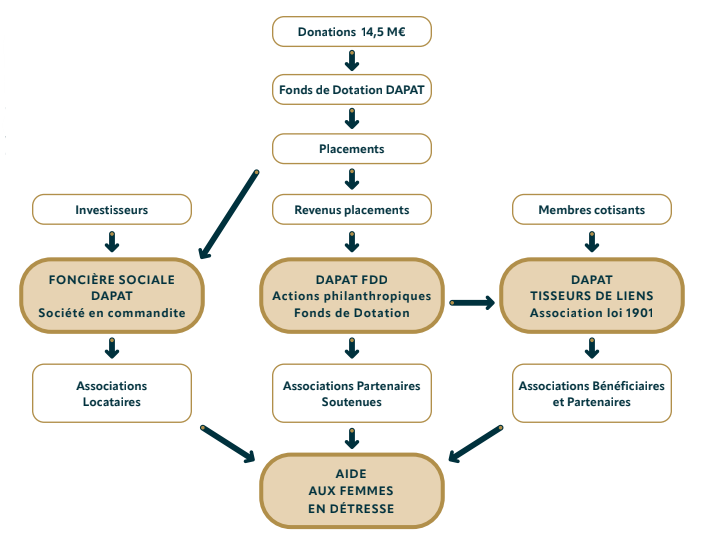 Donations 14,5 M€

Fonds de Dotation DAPAT

Placements

Investisseurs

Revenus placements

Membres cotisants

FONCIÈRE SOCIALE
DAPAT
Société en commandite

DAPAT FDD
Actions philanthropiques
Fonds de Dotation

DAPAT
TISSEURS DE LIENS
Association loi 1901

Associations
Locataires

Associations Partenaires
Soutenues

Associations Bénéficiaires
et Partenaires

AIDE
AUX FEMMES
EN DÉTRESSE